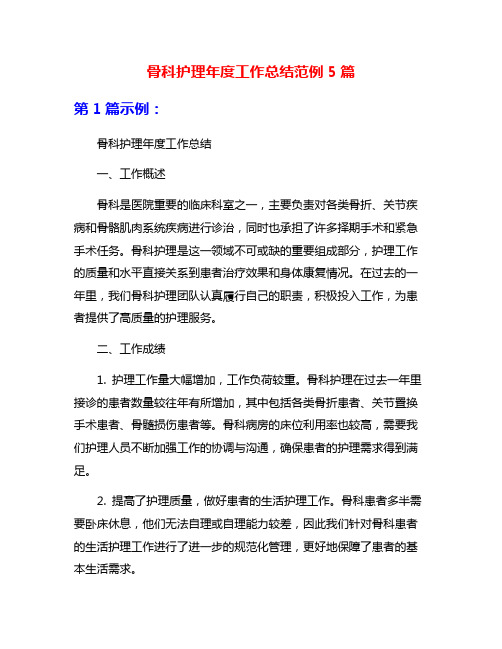 骨科护理年度工作总结范例 5 篇

第 1 篇示例：

骨科护理年度工作总结

一、工作概述

骨科是医院重要的临床科室之一，主要负责对各类骨折、关节疾病和骨骼肌肉系统疾病进行诊治，同时也承担了许多择期手术和紧急手术任务。骨科护理是这一领域不可或缺的重要组成部分，护理工作的质量和水平直接关系到患者治疗效果和身体康复情况。在过去的一年里，我们骨科护理团队认真履行自己的职责，积极投入工作，为患者提供了高质量的护理服务。

二、工作成绩

1. 护理工作量大幅增加，工作负荷较重。骨科护理在过去一年里接诊的患者数量较往年有所增加，其中包括各类骨折患者、关节置换手术患者、骨髓损伤患者等。骨科病房的床位利用率也较高，需要我们护理人员不断加强工作的协调与沟通，确保患者的护理需求得到满足。

2. 提高了护理质量，做好患者的生活护理工作。骨科患者多半需要卧床休息，他们无法自理或自理能力较差，因此我们针对骨科患者的生活护理工作进行了进一步的规范化管理，更好地保障了患者的基本生活需求。